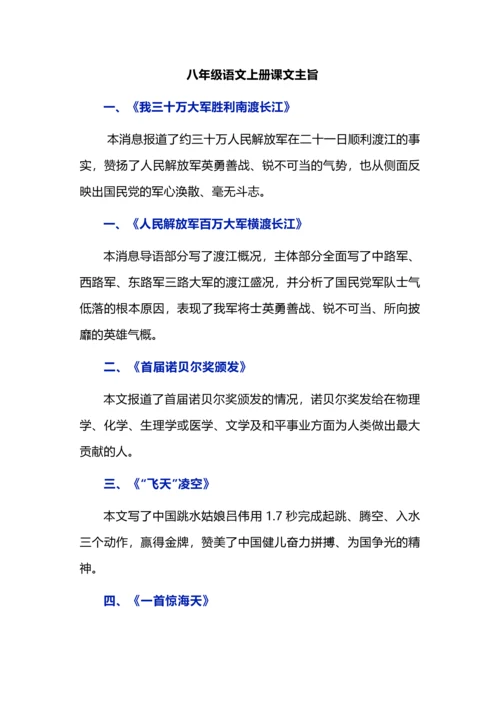 八年级语文上册课文主旨

一、《我三十万大军胜利南渡长江》

本消息报道了约三十万人民解放军在二十一日顺利渡江的事实，赞扬了人民解放军英勇善战、锐不可当的气势，也从侧面反映出国民党的军心涣散、毫无斗志。

一、《人民解放军百万大军横渡长江》

本消息导语部分写了渡江概况，主体部分全面写了中路军、西路军、东路军三路大军的渡江盛况，并分析了国民党军队士气低落的根本原因，表现了我军将士英勇善战、锐不可当、所向披靡的英雄气概。

二、《首届诺贝尔奖颁发》

本文报道了首届诺贝尔奖颁发的情况，诺贝尔奖发给在物理学、化学、生理学或医学、文学及和平事业方面为人类做出最大贡献的人。

三、《“飞天”凌空》

本文写了中国跳水姑娘吕伟用 1.7 秒完成起跳、腾空、入水三个动作，赢得金牌，赞美了中国健儿奋力拼搏、为国争光的精神。

四、《一首惊海天》